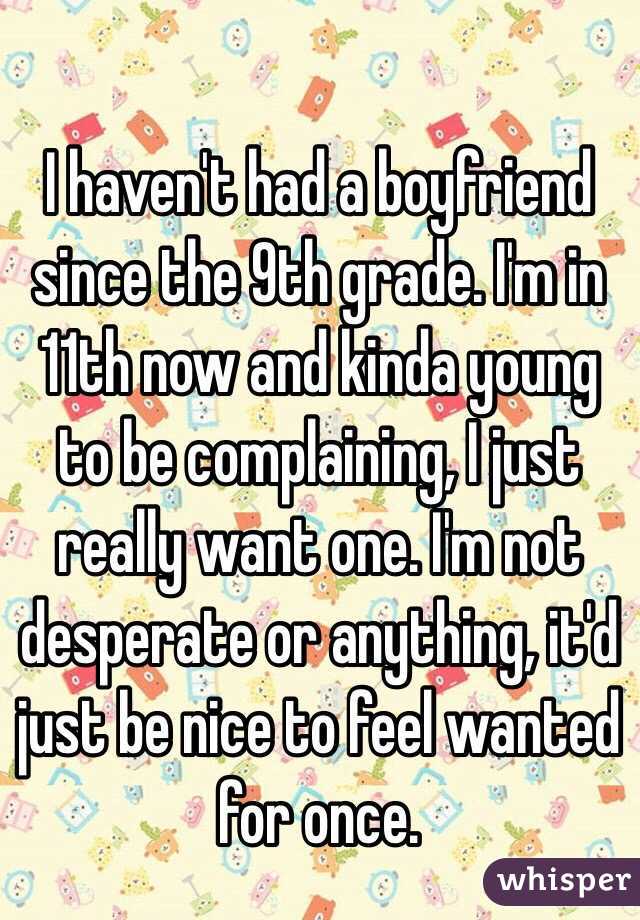 I haven't had a boyfriend since the 9th grade. I'm in 11th now and kinda young to be complaining, I just really want one. I'm not desperate or anything, it'd just be nice to feel wanted for once.

whisper